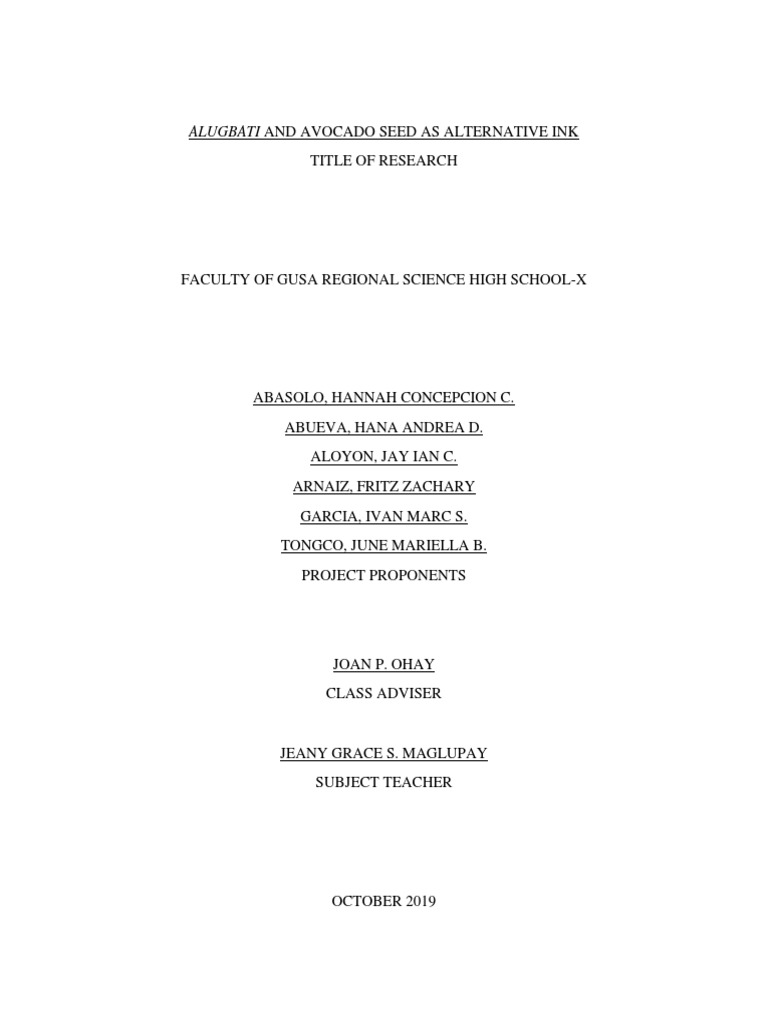 ALUGBATI AND AVOCADO SEED AS ALTERNATIVE INK
TITLE OF RESEARCH

FACULTY OF GUSA REGIONAL SCIENCE HIGH SCHOOL-X

ABASOLO, HANNAH CONCEPCION C.
ABUEVA, HANA ANDREA D.
ALOYON, JAY IAN C.
ARNAIZ, FRITZ ZACHARY
GARCIA, IVAN MARC S.
TONGCO, JUNE MARIELLA B.
PROJECT PROPONENTS

JOAN P. OHAY
CLASS ADVISER

JEANY GRACE S. MAGLUPAY
SUBJECT TEACHER

OCTOBER 2019